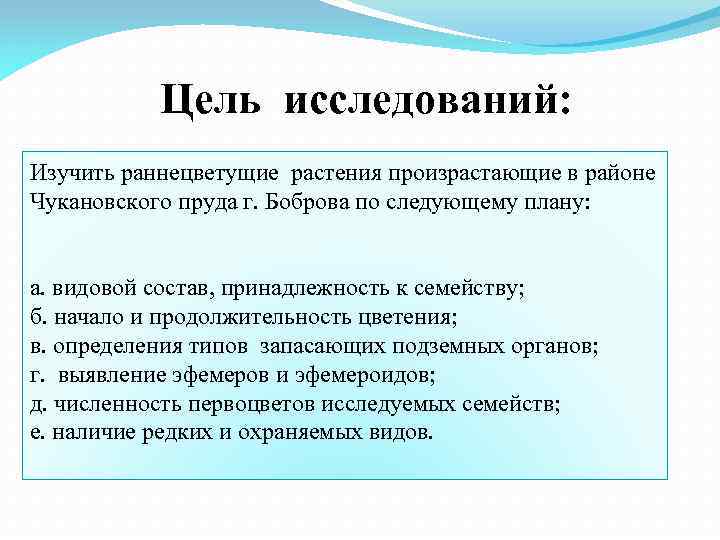 Цель исследований:

Изучить раннецветущие растения произрастающие в районе Чукановского пруда г. Боброва по следующему плану:

а. видовой состав, принадлежность к семейству;
б. начало и продолжительность цветения;
в. определения типов запасающих подземных органов;
г. выявление эфемеров и эфемероидов;
д. численность первоцветов исследуемых семейств;
е. наличие редких и охраняемых видов.